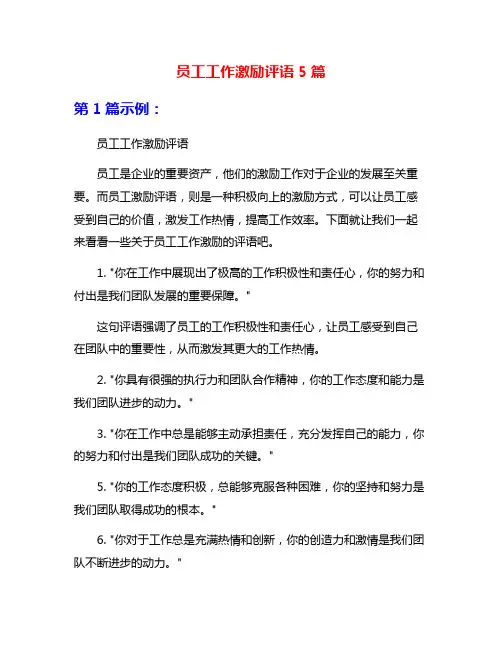 员工工作激励评语 5 篇

第 1 篇示例：

员工工作激励评语

员工是企业的重要资产，他们的激励工作对于企业的发展至关重要。而员工激励评语，则是一种积极向上的激励方式，可以让员工感受到自己的价值，激发工作热情，提高工作效率。下面就让我们一起来看看一些关于员工工作激励的评语吧。

1. "你在工作中展现出了极高的工作积极性和责任心，你的努力和付出是我们团队发展的重要保障。"

这句评语强调了员工的工作积极性和责任心，让员工感受到自己在团队中的重要性，从而激发其更大的工作热情。

2. "你具有很强的执行力和团队合作精神，你的工作态度和能力是我们团队进步的动力。"

3. "你在工作中总是能够主动承担责任，充分发挥自己的能力，你的努力和付出是我们团队成功的关键。"

5. "你的工作态度积极，总能够克服各种困难，你的坚持和努力是我们团队取得成功的根本。"

6. "你对于工作总是充满热情和创新，你的创造力和激情是我们团队不断进步的动力。"